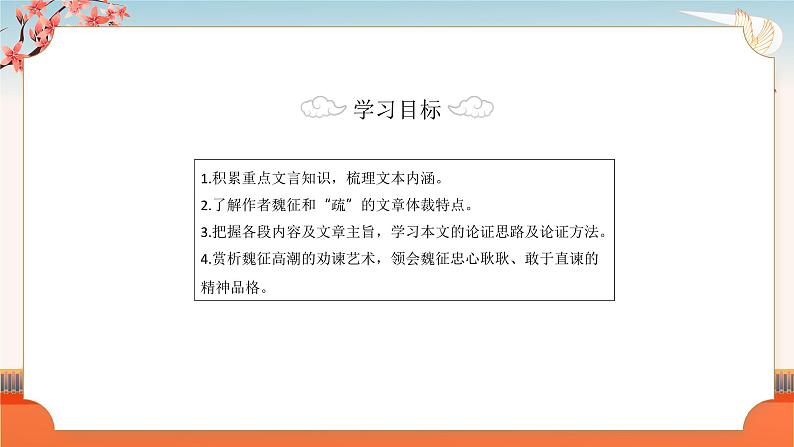 学习目标

1.积累重点文言知识，梳理文本内涵。
2.了解作者魏征和“疏”的文章体裁特点。
3.把握各段内容及文章主旨，学习本文的论证思路及论证方法。
4.赏析魏征高潮的劝谏艺术，领会魏征忠心耿耿、敢于直谏的精神品格。